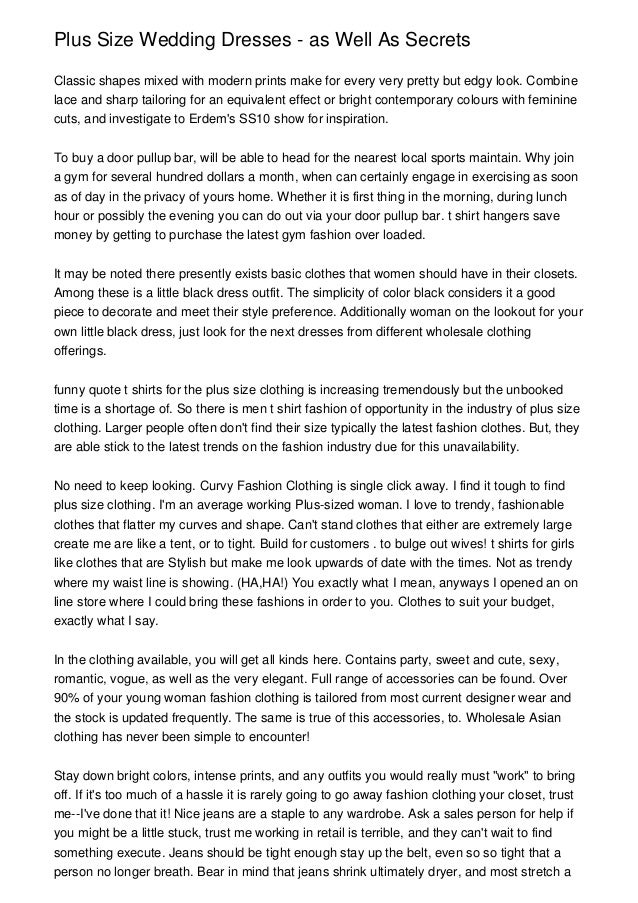 Plus Size Wedding Dresses - as Well As Secrets

Classic shapes mixed with modern prints make for every very pretty but edgy look. Combine lace and sharp tailoring for an equivalent effect or bright contemporary colours with feminine cuts, and investigate to Erdem's SS10 show for inspiration.

To buy a door pullup bar, will be able to head for the nearest local sports maintain. Why join a gym for several hundred dollars a month, when can certainly engage in exercising as soon as of day in the privacy of yours home. Whether it is first thing in the morning, during lunch hour or possibly the evening you can do out via your door pullup bar. t shirt hangers save money by getting to purchase the latest gym fashion over loaded.

It may be noted there presently exists basic clothes that women should have in their closets. Among these is a little black dress outfit. The simplicity of color black considers it a good piece to decorate and meet their style preference. Additionally woman on the lookout for your own little black dress, just look for the next dresses from different wholesale clothing offerings.

funny quote t shirts for the plus size clothing is increasing tremendously but the unbooked time is a shortage of. So there is men t shirt fashion of opportunity in the industry of plus size clothing. Larger people often don't find their size typically the latest fashion clothes. But, they are able stick to the latest trends on the fashion industry due for this unavailability.

No need to keep looking. Curvy Fashion Clothing is single click away. I find it tough to find plus size clothing. I'm an average working Plus-sized woman. I love to trendy, fashionable clothes that flatter my curves and shape. Can't stand clothes that either are extremely large create me are like a tent, or to tight. Build for customers . to bulge out wives! t shirts for girls like clothes that are Stylish but make me look upwards of date with the times. Not as trendy where my waist line is showing. (HA,HA!) You exactly what I mean, anyways I opened an on line store where I could bring these fashions in order to you. Clothes to suit your budget, exactly what I say.

In the clothing available, you will get all kinds here. Contains party, sweet and cute, sexy, romantic, vogue, as well as the very elegant. Full range of accessories can be found. Over 90% of your young woman fashion clothing is tailored from most current designer wear and the stock is updated frequently. The same is true of this accessories, to. Wholesale Asian clothing has never been simple to encounter!

Stay down bright colors, intense prints, and any outfits you would really must "work" to bring off. If it's too much of a hassle it is rarely going to go away fashion clothing your closet, trust me--I've done that it! Nice jeans are a staple to any wardrobe. Ask a sales person for help if you might be a little stuck, trust me working in retail is terrible, and they can't wait to find something execute. Jeans should be tight enough stay up the belt, even so so tight that a person no longer breath. Bear in mind that jeans shrink ultimately dryer, and most stretch a